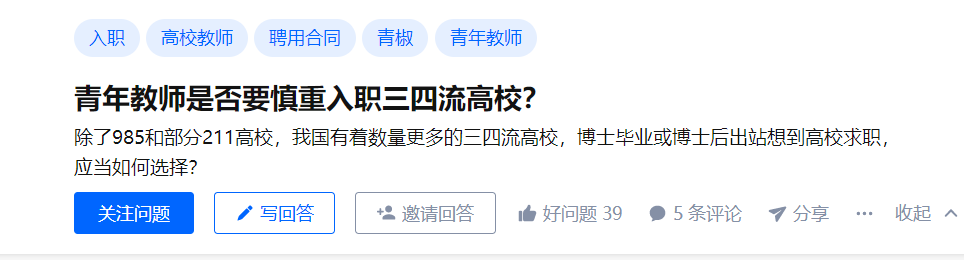 入职 高校教师 聘用合同 青椒 青年教师

青年教师是否要慎重入职三四流高校?

除了985和部分211高校，我国有着数量更多的三四流高校，博士毕业或博士后出站想到高校求职，应当如何选择?

关注问题 写回答 邀请回答 好问题 39 5 条评论 分享 ··· 收起